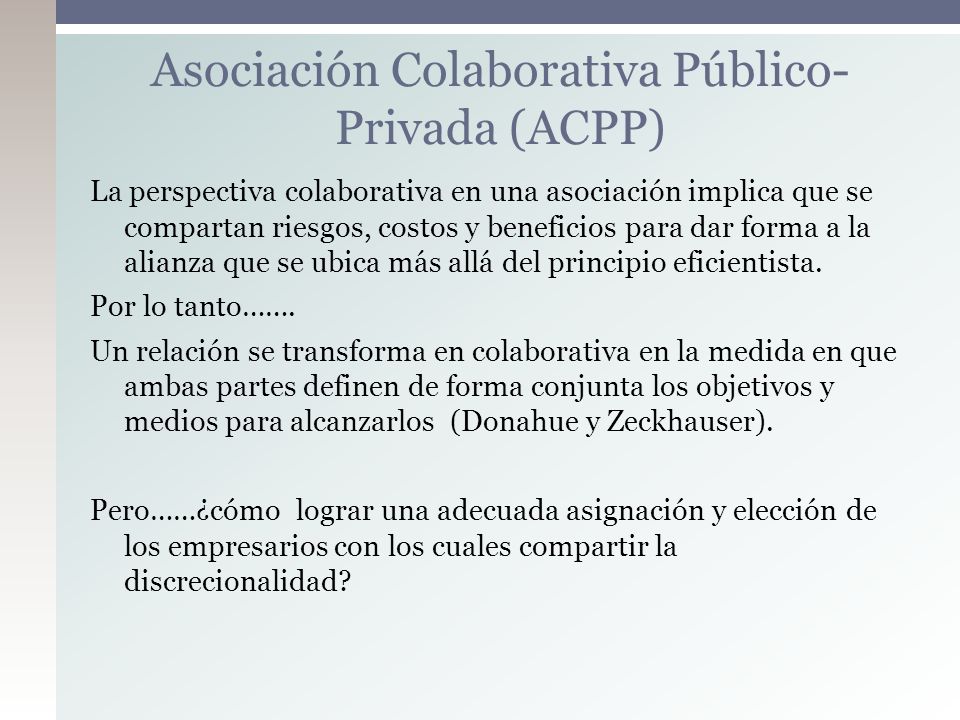 Asociación Colaborativa Público-Privada (ACPP)

La perspectiva colaborativa en una asociación implica que se compartan riesgos, costos y beneficios para dar forma a la alianza que se ubica más allá del principio eficientista.

Por lo tanto…….

Un relación se transforma en colaborativa en la medida en que ambas partes definen de forma conjunta los objetivos y medios para alcanzarlos (Donahue y Zeckhauser).

Pero……¿cómo lograr una adecuada asignación y elección de los empresarios con los cuales compartir la discrecionalidad?